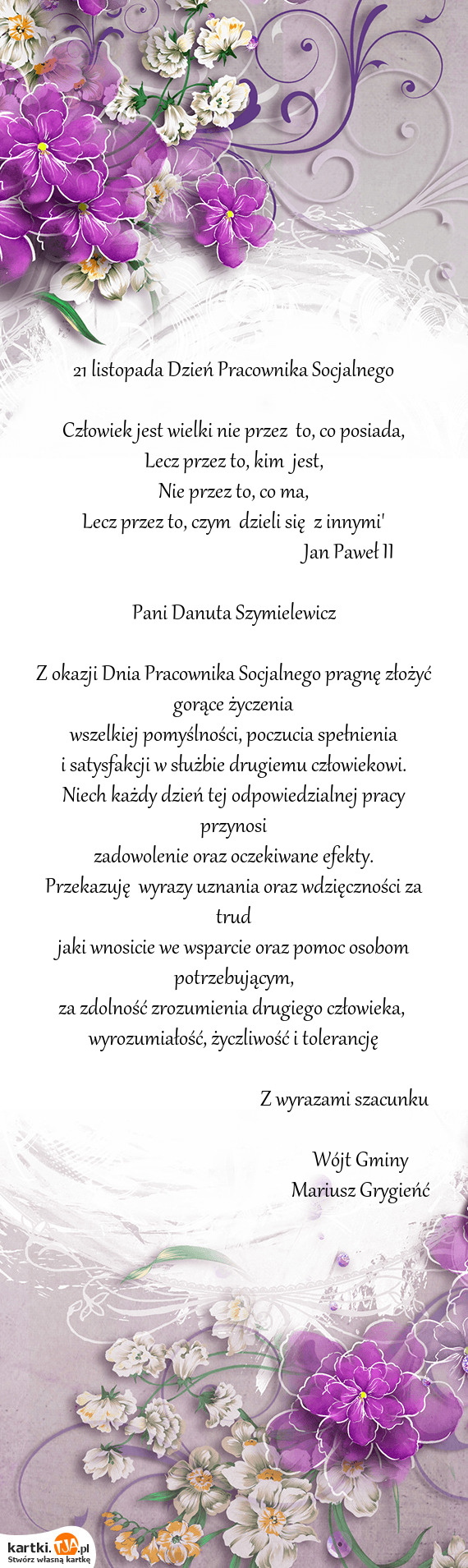 21 listopada Dzień Pracownika Socjalnego

Człowiek jest wielki nie przez to, co posiada,
Lecz przez to, kim jest,
Nie przez to, co ma,
Lecz przez to, czym dzieli się z innymi'
Jan Paweł II

Pani Danuta Szymielewicz

Z okazji Dnia Pracownika Socjalnego pragnę złożyć gorące życzenia
wszelkiej pomyślności, poczucia spełnienia
i satysfakcji w służbie drugiemu człowiekowi.
Niech każdy dzień tej odpowiedzialnej pracy przynosi
zadowolenie oraz oczekiwane efekty.
Przekazuję wyrazy uznania oraz wdzięczności za trud
jaki wnosicie we wsparcie oraz pomoc osobom potrzebującym,
za zdolność zrozumienia drugiego człowieka,
wyrozumiałość, życzliwość i tolerancję

Z wyrazami szacunku

Wójt Gminy
Mariusz Grygieńć

kartki.TJA.pl
Stwórz własną kartkę